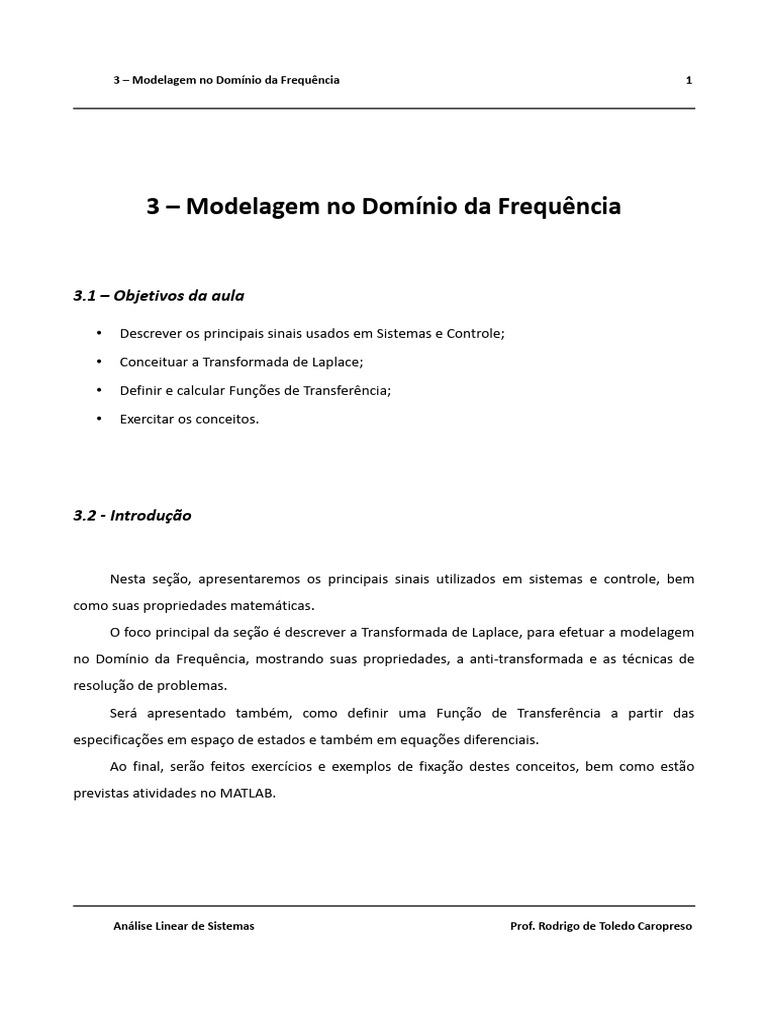 3 – Modelagem no Domínio da Frequência 1

3 – Modelagem no Domínio da Frequência

3.1 – Objetivos da aula

• Descrever os principais sinais usados em Sistemas e Controle;
• Conceituar a Transformada de Laplace;
• Definir e calcular Funções de Transferência;
• Exercitar os conceitos.

3.2 - Introdução

Nesta seção, apresentaremos os principais sinais utilizados em sistemas e controle, bem como suas propriedades matemáticas.

O foco principal da seção é descrever a Transformada de Laplace, para efetuar a modelagem no Domínio da Frequência, mostrando suas propriedades, a anti-transformada e as técnicas de resolução de problemas.

Será apresentado também, como definir uma Função de Transferência a partir das especificações em espaço de estados e também em equações diferenciais.

Ao final, serão feitos exercícios e exemplos de fixação destes conceitos, bem como estão previstas atividades no MATLAB.

Análise Linear de Sistemas Prof. Rodrigo de Toledo Caropreso